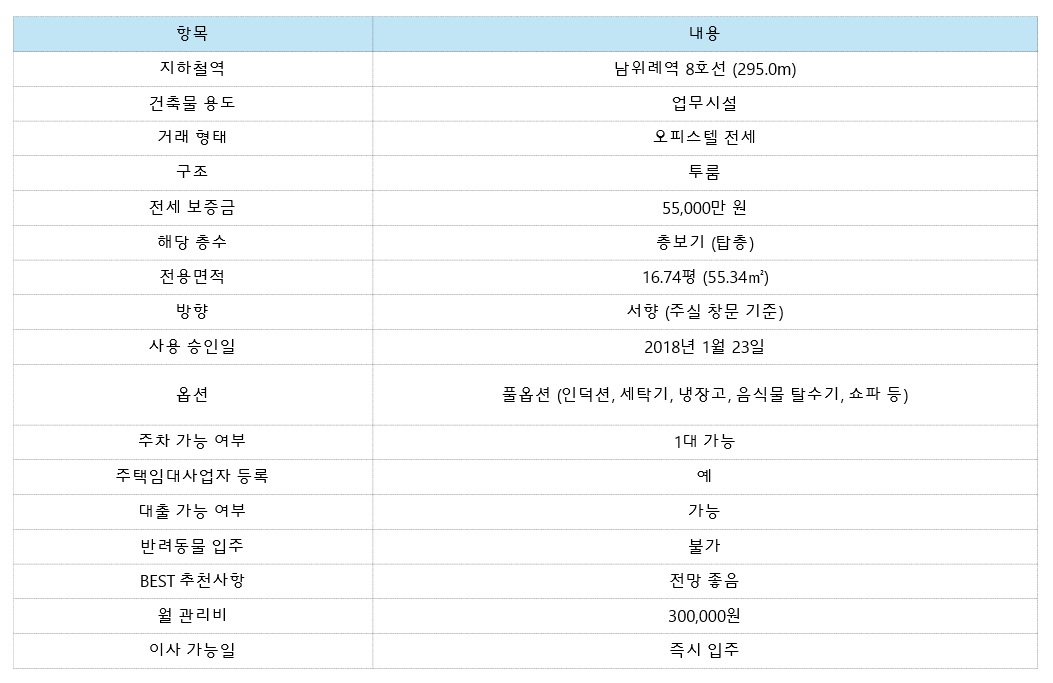 | 항목 | 내용 |
|---|---|
| 지하철역 | 남위례역 8호선 (295.0m) |
| 건축물 용도 | 업무시설 |
| 거래 형태 | 오피스텔 전세 |
| 구조 | 투룸 |
| 전세 보증금 | 55,000만 원 |
| 해당 층수 | 층보기 (탑층) |
| 전용면적 | 16.74평 (55.34㎡) |
| 방향 | 서향 (주실 창문 기준) |
| 사용 승인일 | 2018년 1월 23일 |
| 옵션 | 풀옵션 (인덕션, 세탁기, 냉장고, 음식물 탈수기, 쇼파 등) |
| 주차 가능 여부 | 1대 가능 |
| 주택임대사업자 등록 | 예 |
| 대출 가능 여부 | 가능 |
| 반려동물 입주 | 불가 |
| BEST 추천사항 | 전망 좋음 |
| 월 관리비 | 300,000원 |
| 이사 가능일 | 즉시 입주 |